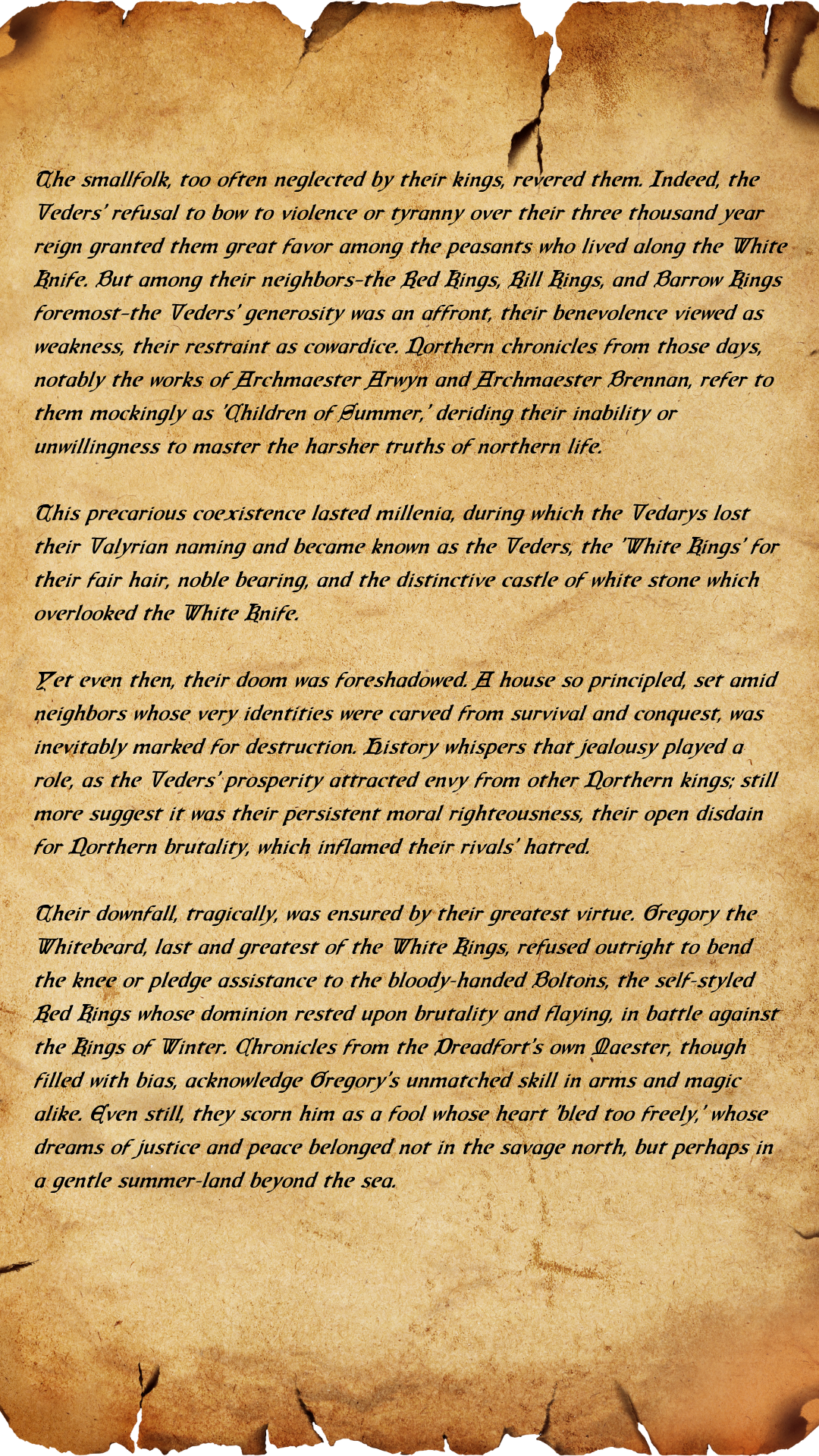 The smallfolk, too often neglected by their kings, revered them. Indeed, the Veders' refusal to bow to violence or tyranny over their three thousand year reign granted them great favor among the peasants who lived along the White Knife. But among their neighbors–the Red Kings, Hill Kings, and Barrow Kings foremost–the Veders' generosity was an affront, their benevolence viewed as weakness, their restraint as cowardice. Northern chronicles from those days, notably the works of Archmaester Arwyn and Archmaester Brennan, refer to them mockingly as 'Children of Summer,' deriding their inability or unwillingness to master the harsher truths of northern life.

This precarious coexistence lasted millenia, during which the Vedarys lost their Valyrian naming and became known as the Veders, the 'White Kings' for their fair hair, noble bearing, and the distinctive castle of white stone which overlooked the White Knife.

Yet even then, their doom was foreshadowed. A house so principled, set amid neighbors whose very identities were carved from survival and conquest, was inevitably marked for destruction. History whispers that jealousy played a role, as the Veders' prosperity attracted envy from other Northern kings; still more suggest it was their persistent moral righteousness, their open disdain for Northern brutality, which inflamed their rivals' hatred.

Their downfall, tragically, was ensured by their greatest virtue. Gregory the Whitebeard, last and greatest of the White Kings, refused outright to bend the knee or pledge assistance to the bloody-handed Boltons, the self-styled Red Kings whose dominion rested upon brutality and flaying, in battle against the Kings of Winter. Chronicles from the Dreadfort's own Maester, though filled with bias, acknowledge Gregory's unmatched skill in arms and magic alike. Even still, they scorn him as a fool whose heart 'bled too freely,' whose dreams of justice and peace belonged not in the savage north, but perhaps in a gentle summer-land beyond the sea.